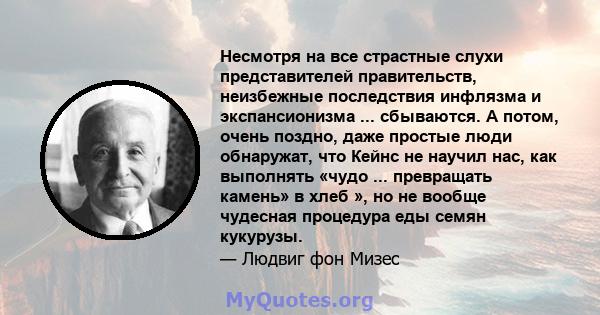 Несмотря на все страстные слухи представителей правительств, неизбежные последствия инфлязма и экспансионизма ... сбываются. А потом, очень поздно, даже простые люди обнаружат, что Кейнс не научил нас, как выполнять «чудо ... превращать камень» в хлеб », но не вообще чудесная процедура еды семян кукурузы.
— Людвиг фон Мизес

MyQuotes.org